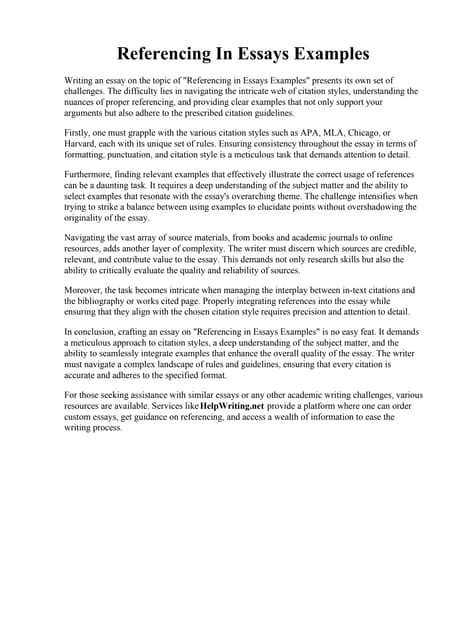 Referencing In Essays Examples

Writing an essay on the topic of "Referencing in Essays Examples" presents its own set of challenges. The difficulty lies in navigating the intricate web of citation styles, understanding the nuances of proper referencing, and providing clear examples that not only support your arguments but also adhere to the prescribed citation guidelines.

Firstly, one must grapple with the various citation styles such as APA, MLA, Chicago, or Harvard, each with its unique set of rules. Ensuring consistency throughout the essay in terms of formatting, punctuation, and citation style is a meticulous task that demands attention to detail.

Furthermore, finding relevant examples that effectively illustrate the correct usage of references can be a daunting task. It requires a deep understanding of the subject matter and the ability to select examples that resonate with the essay's overarching theme. The challenge intensifies when trying to strike a balance between using examples to elucidate points without overshadowing the originality of the essay.

Navigating the vast array of source materials, from books and academic journals to online resources, adds another layer of complexity. The writer must discern which sources are credible, relevant, and contribute value to the essay. This demands not only research skills but also the ability to critically evaluate the quality and reliability of sources.

Moreover, the task becomes intricate when managing the interplay between in-text citations and the bibliography or works cited page. Properly integrating references into the essay while ensuring that they align with the chosen citation style requires precision and attention to detail.

In conclusion, crafting an essay on "Referencing in Essays Examples" is no easy feat. It demands a meticulous approach to citation styles, a deep understanding of the subject matter, and the ability to seamlessly integrate examples that enhance the overall quality of the essay. The writer must navigate a complex landscape of rules and guidelines, ensuring that every citation is accurate and adheres to the specified format.

For those seeking assistance with similar essays or any other academic writing challenges, various resources are available. Services like HelpWriting.net provide a platform where one can order custom essays, get guidance on referencing, and access a wealth of information to ease the writing process.